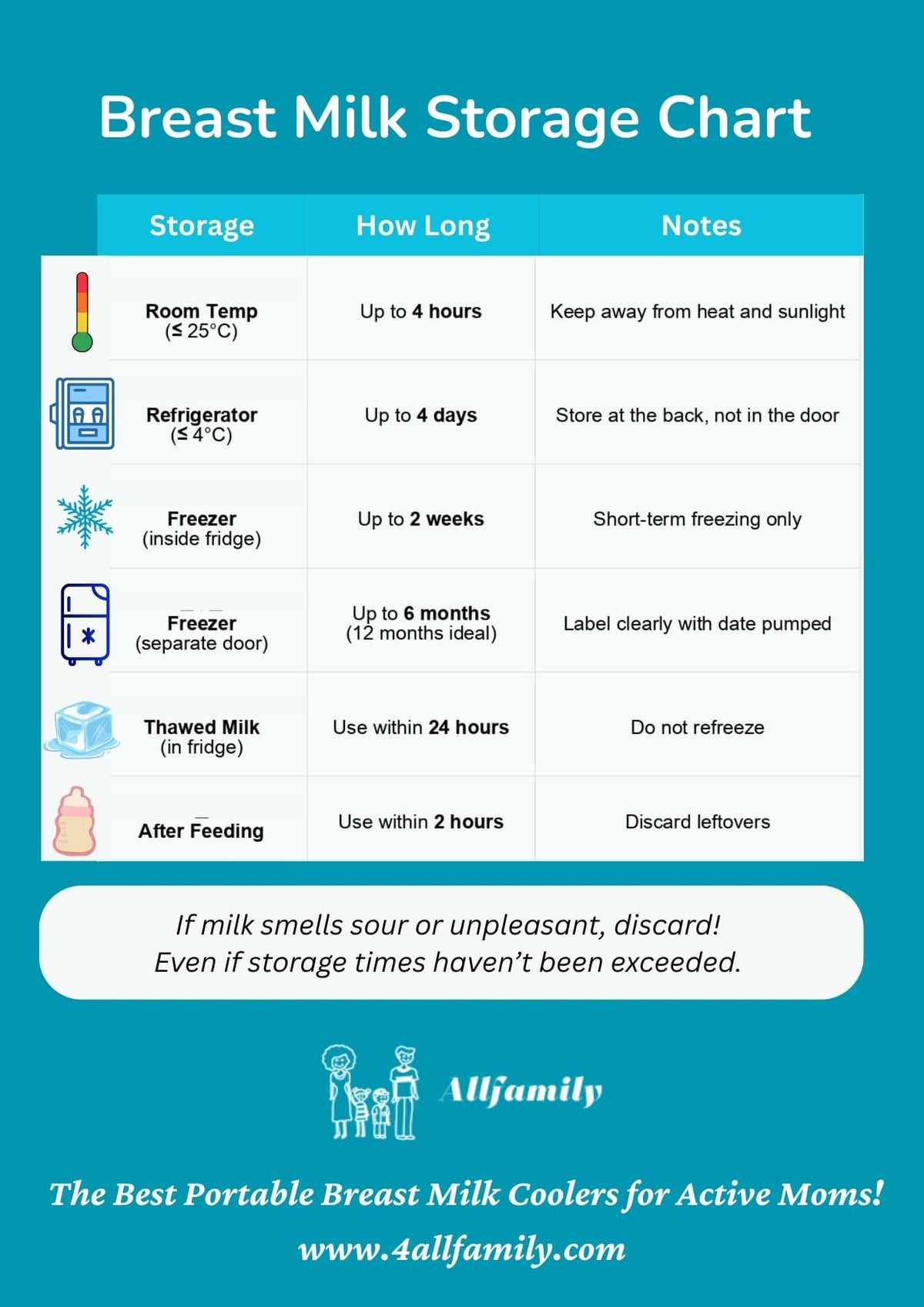 Breast Milk Storage Chart

| Storage | How Long | Notes |
|---|---|---|
| Room Temp (≤ 25°C) | Up to 4 hours | Keep away from heat and sunlight |
| Refrigerator (≤ 4°C) | Up to 4 days | Store at the back, not in the door |
| Freezer (inside fridge) | Up to 2 weeks | Short-term freezing only |
| Freezer (separate door) | Up to 6 months (12 months ideal) | Label clearly with date pumped |
| Thawed Milk (in fridge) | Use within 24 hours | Do not refreeze |
| After Feeding | Use within 2 hours | Discard leftovers |

If milk smells sour or unpleasant, discard! Even if storage times haven't been exceeded.

Allfamily

The Best Portable Breast Milk Coolers for Active Moms!

www.4allfamily.com